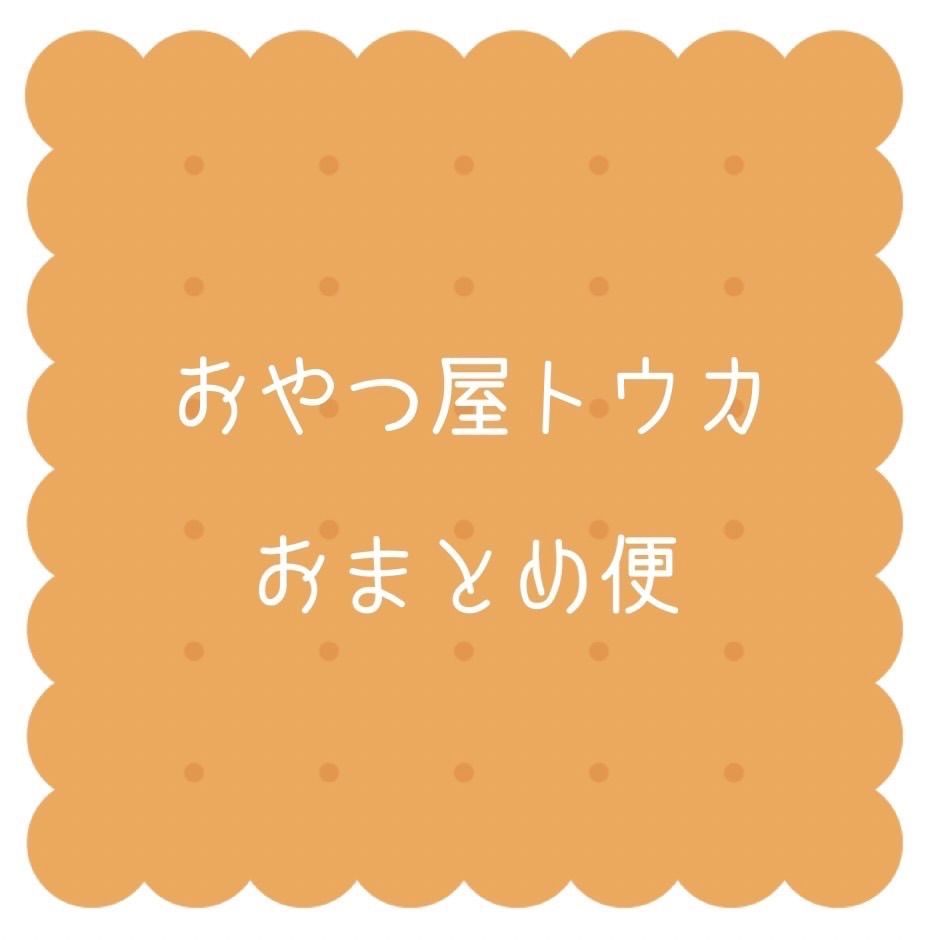 おやつ屋トウカ
おまとめ便